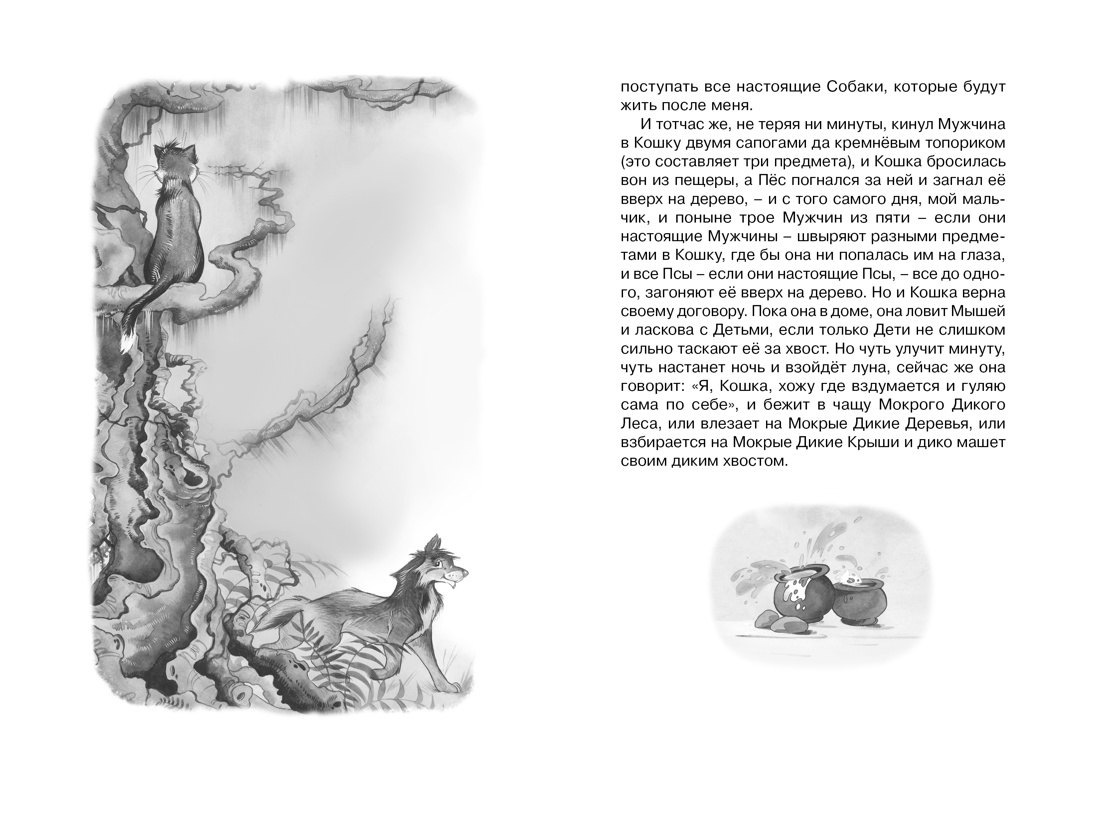 поступать все настоящие Собаки, которые будут жить после меня.

И тотчас же, не теряя ни минуты, кинул Мужчина в Кошку двумя сапогами да кремнёвым топориком (это составляет три предмета), и Кошка бросилась вон из пещеры, а Пёс погнался за ней и загнал её вверх на дерево, – и с того самого дня, мой мальчик, и поныне трое Мужчин из пяти – если они настоящие Мужчины – швыряют разными предметами в Кошку, где бы она ни попалась им на глаза, и все Псы – если они настоящие Псы, – все до одного, загоняют её вверх на дерево. Но и Кошка верна своему договору. Пока она в доме, она ловит Мышей и ласкова с Детьми, если только Дети не слишком сильно таскают её за хвост. Но чуть улучит минуту, чуть настанет ночь и взойдёт луна, сейчас же она говорит: «Я, Кошка, хожу где вздумается и гуляю сама по себе», и бежит в чащу Мокрого Дикого Леса, или влезает на Мокрые Дикие Деревья, или взбирается на Мокрые Дикие Крыши и дико машет своим диким хвостом.